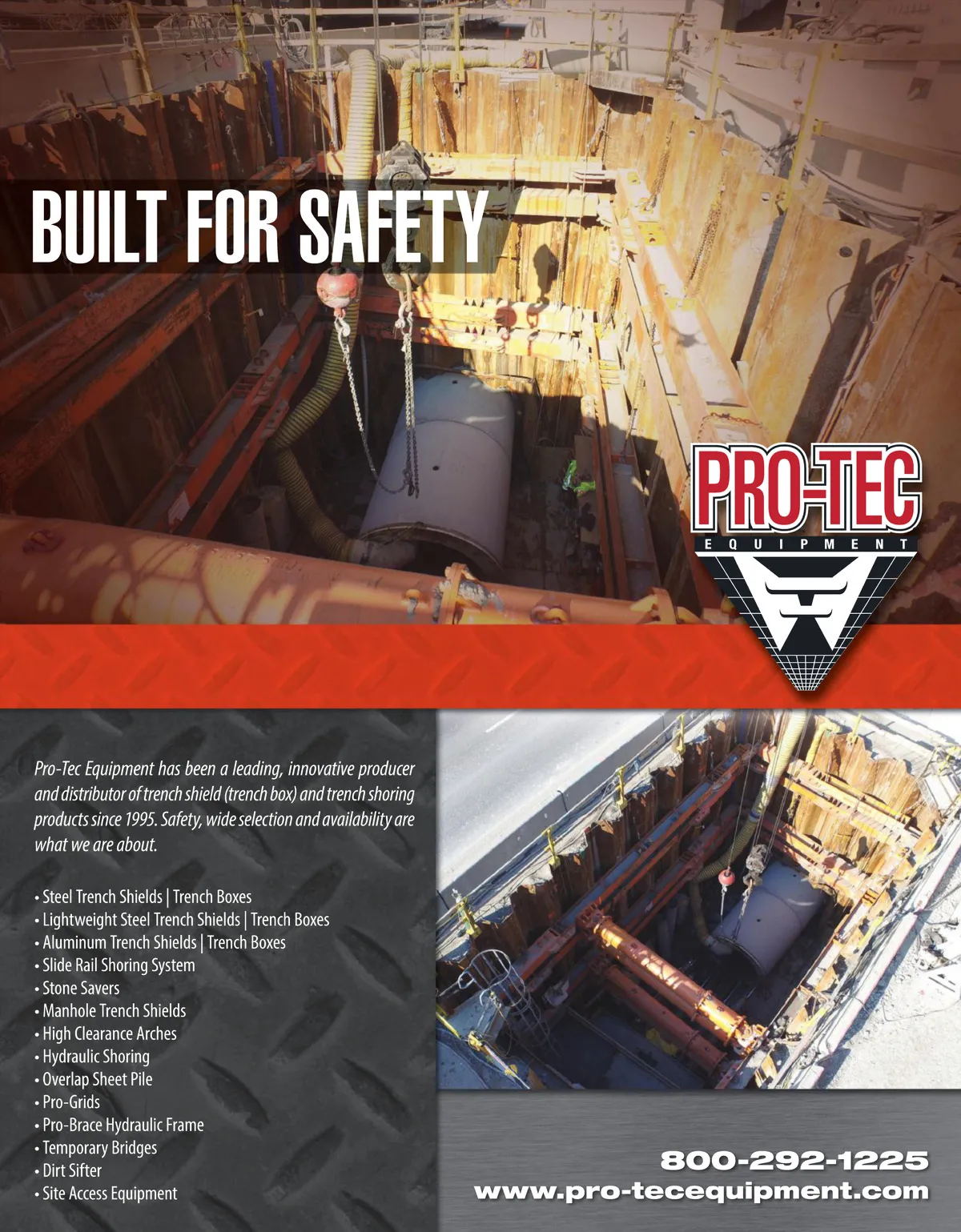 BUILT FOR SAFETY

PRO-TEC
EQUIPMENT

Pro-Tec Equipment has been a leading, innovative producer and distributor of trench shield (trench box) and trench shoring products since 1995. Safety, wide selection and availability are what we are about.

• Steel Trench Shields | Trench Boxes
• Lightweight Steel Trench Shields | Trench Boxes
• Aluminum Trench Shields | Trench Boxes
• Slide Rail Shoring System
• Stone Savers
• Manhole Trench Shields
• High Clearance Arches
• Hydraulic Shoring
• Overlap Sheet Pile
• Pro-Grids
• Pro-Brace Hydraulic Frame
• Temporary Bridges
• Dirt Sifter
• Site Access Equipment

800-292-1225
www.pro-tecequipment.com